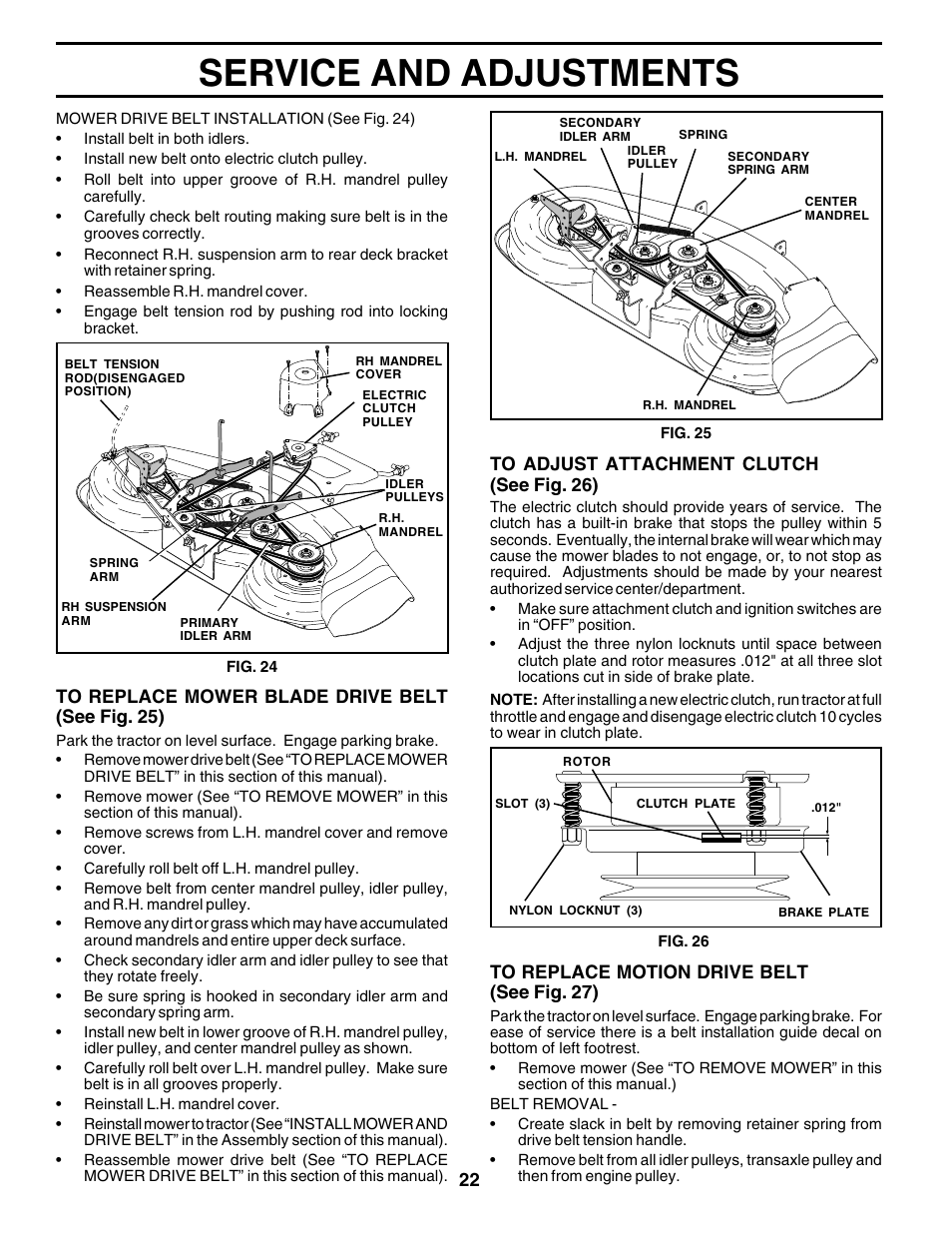 SERVICE AND ADJUSTMENTS

MOWER DRIVE BELT INSTALLATION (See Fig. 24)
• Install belt in both idlers.
• Install new belt onto electric clutch pulley.
• Roll belt into upper groove of R.H. mandrel pulley carefully.
• Carefully check belt routing making sure belt is in the grooves correctly.
• Reconnect R.H. suspension arm to rear deck bracket with retainer spring.
• Reassemble R.H. mandrel cover.
• Engage belt tension rod by pushing rod into locking bracket.

BELT TENSION ROD(DISENGAGED POSITION)
RH MANDREL COVER
ELECTRIC CLUTCH PULLEY
IDLER PULLEYS
R.H. MANDREL
SPRING ARM
RH SUSPENSION ARM
PRIMARY IDLER ARM

FIG. 24

TO REPLACE MOWER BLADE DRIVE BELT (See Fig. 25)
Park the tractor on level surface. Engage parking brake.
• Remove mower drive belt (See "TO REPLACE MOWER DRIVE BELT" in this section of this manual).
• Remove mower (See "TO REMOVE MOWER" in this section of this manual).
• Remove screws from L.H. mandrel cover and remove cover.
• Carefully roll belt off L.H. mandrel pulley.
• Remove belt from center mandrel pulley, idler pulley, and R.H. mandrel pulley.
• Remove any dirt or grass which may have accumulated around mandrels and entire upper deck surface.
• Check secondary idler arm and idler pulley to see that they rotate freely.
• Be sure spring is hooked in secondary idler arm and secondary spring arm.
• Install new belt in lower groove of R.H. mandrel pulley, idler pulley, and center mandrel pulley as shown.
• Carefully roll belt over L.H. mandrel pulley. Make sure belt is in all grooves properly.
• Reinstall L.H. mandrel cover.
• Reinstall mower to tractor (See "INSTALL MOWER AND DRIVE BELT" in the Assembly section of this manual).
• Reassemble mower drive belt (See "TO REPLACE MOWER DRIVE BELT" in this section of this manual).

SECONDARY IDLER ARM
SPRING
L.H. MANDREL
IDLER PULLEY
SECONDARY SPRING ARM
CENTER MANDREL
R.H. MANDREL

FIG. 25

TO ADJUST ATTACHMENT CLUTCH (See Fig. 26)
The electric clutch should provide years of service. The clutch has a built-in brake that stops the pulley within 5 seconds. Eventually, the internal brake will wear which may cause the mower blades to not engage, or, to not stop as required. Adjustments should be made by your nearest authorized service center/department.
• Make sure attachment clutch and ignition switches are in "OFF" position.
• Adjust the three nylon locknuts until space between clutch plate and rotor measures .012" at all three slot locations cut in side of brake plate.

NOTE: After installing a new electric clutch, run tractor at full throttle and engage and disengage electric clutch 10 cycles to wear in clutch plate.

ROTOR
SLOT (3)
CLUTCH PLATE
.012"
NYLON LOCKNUT (3)
BRAKE PLATE

FIG. 26

TO REPLACE MOTION DRIVE BELT (See Fig. 27)
Park the tractor on level surface. Engage parking brake. For ease of service there is a belt installation guide decal on bottom of left footrest.
• Remove mower (See "TO REMOVE MOWER" in this section of this manual.)
BELT REMOVAL -
• Create slack in belt by removing retainer spring from drive belt tension handle.
• Remove belt from all idler pulleys, transaxle pulley and then from engine pulley.

22